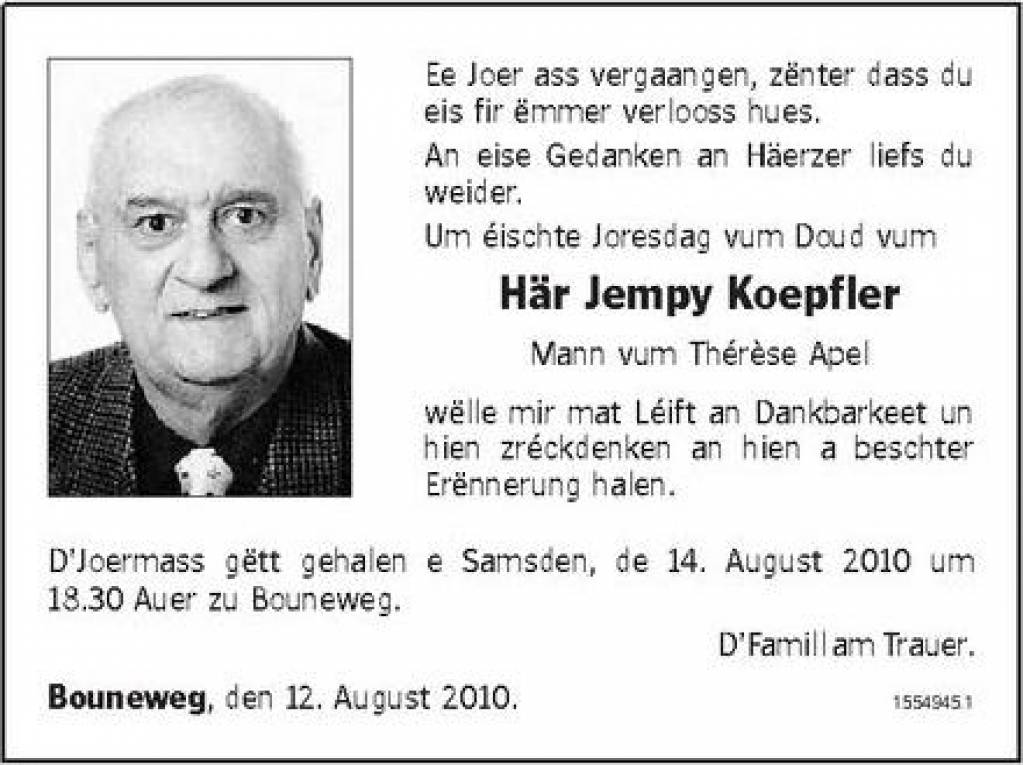 Ee Joer ass vergaangen, zënter dass du eis fir ëmmer verlooss hues.

An eise Gedanken an Häerzer liefs du weider.

Um éischte Joresdag vum Doud vum

Här Jempy Koepfler

Mann vum Thérèse Apel

wëlle mir mat Léift an Dankbarkeet un hien zréckdenken an hien a beschter Erënnerung halen.

D'Joermass gëtt gehalen e Samsden, de 14. August 2010 um 18.30 Auer zu Bouneweg.

D'Famill am Trauer.

Bouneweg, den 12. August 2010.

1554945.1